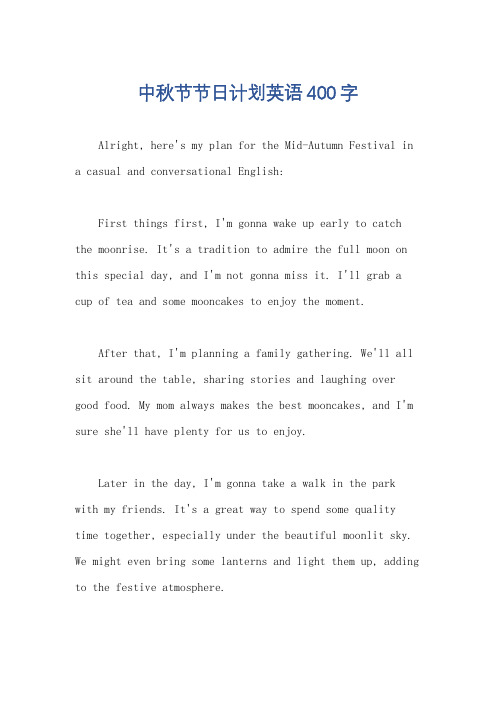 中秋节节日计划英语400字

Alright, here's my plan for the Mid-Autumn Festival in a casual and conversational English:

First things first, I'm gonna wake up early to catch the moonrise. It's a tradition to admire the full moon on this special day, and I'm not gonna miss it. I'll grab a cup of tea and some mooncakes to enjoy the moment.

After that, I'm planning a family gathering. We'll all sit around the table, sharing stories and laughing over good food. My mom always makes the best mooncakes, and I'm sure she'll have plenty for us to enjoy.

Later in the day, I'm gonna take a walk in the park with my friends. It's a great way to spend some quality time together, especially under the beautiful moonlit sky. We might even bring some lanterns and light them up, adding to the festive atmosphere.